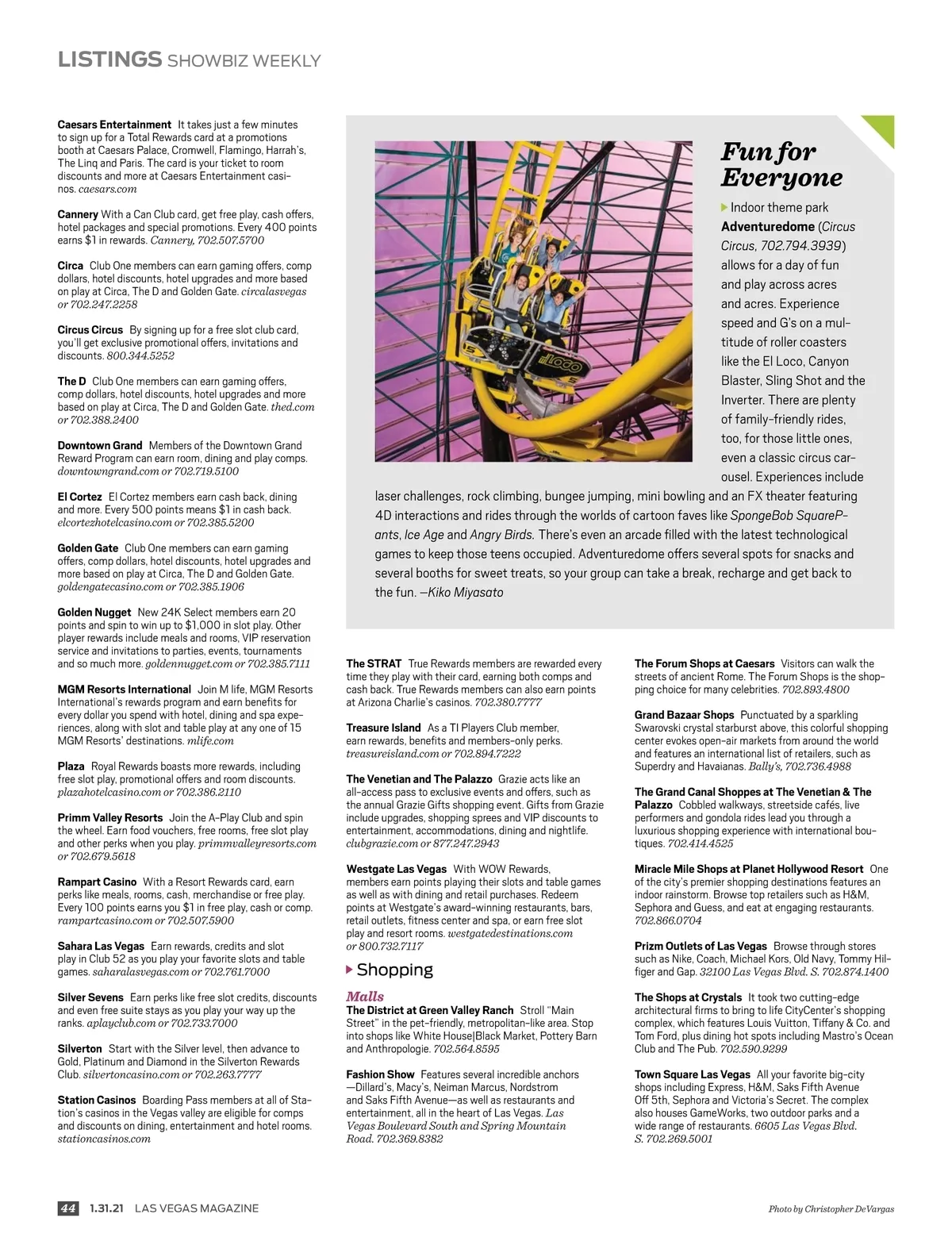 LISTINGS SHOWBIZ WEEKLY

Caesars Entertainment It takes just a few minutes to sign up for a Total Rewards card at a promotions booth at Caesars Palace, Cromwell, Flamingo, Harrah's, The Linq and Paris. The card is your ticket to room discounts and more at Caesars Entertainment casinos. caesars.com

Cannery With a Can Club card, get free play, cash offers, hotel packages and special promotions. Every 400 points earns $1 in rewards. Cannery, 702.507.5700

Circa Club One members can earn gaming offers, comp dollars, hotel discounts, hotel upgrades and more based on play at Circa, The D and Golden Gate. circalasvegas or 702.247.2258

Circus Circus By signing up for a free slot club card, you'll get exclusive promotional offers, invitations and discounts. 800.344.5252

The D Club One members can earn gaming offers, comp dollars, hotel discounts, hotel upgrades and more based on play at Circa, The D and Golden Gate. thed.com or 702.388.2400

Downtown Grand Members of the Downtown Grand Reward Program can earn room, dining and play comps. downtowngrand.com or 702.719.5100

El Cortez El Cortez members earn cash back, dining and more. Every 500 points means $1 in cash back. elcortezhotelcasino.com or 702.385.5200

Golden Gate Club One members can earn gaming offers, comp dollars, hotel discounts, hotel upgrades and more based on play at Circa, The D and Golden Gate. goldengatecasino.com or 702.385.1906

Golden Nugget New 24K Select members earn 20 points and spin to win up to $1,000 in slot play. Other player rewards include meals and rooms, VIP reservation service and invitations to parties, events, tournaments and so much more. goldennugget.com or 702.385.7111

MGM Resorts International Join M life, MGM Resorts International's rewards program and earn benefits for every dollar you spend with hotel, dining and spa experiences, along with slot and table play at any one of 15 MGM Resorts' destinations. mlife.com

Plaza Royal Rewards boasts more rewards, including free slot play, promotional offers and room discounts. plazahotelcasino.com or 702.386.2110

Primm Valley Resorts Join the A-Play Club and spin the wheel. Earn food vouchers, free rooms, free slot play and other perks when you play. primmvalleyresorts.com or 702.679.5618

Rampart Casino With a Resort Rewards card, earn perks like meals, rooms, cash, merchandise or free play. Every 100 points earns you $1 in free play, cash or comp. rampartcasino.com or 702.507.5900

Sahara Las Vegas Earn rewards, credits and slot play in Club 52 as you play your favorite slots and table games. saharalasvegas.com or 702.761.7000

Silver Sevens Earn perks like free slot credits, discounts and even free suite stays as you play your way up the ranks. aplayclub.com or 702.733.7000

Silverton Start with the Silver level, then advance to Gold, Platinum and Diamond in the Silverton Rewards Club. silvertoncasino.com or 702.263.7777

Station Casinos Boarding Pass members at all of Station's casinos in the Vegas valley are eligible for comps and discounts on dining, entertainment and hotel rooms. stationcasinos.com

Fun for Everyone

Indoor theme park Adventuredome (Circus Circus, 702.794.3939) allows for a day of fun and play across acres and acres. Experience speed and G's on a multitude of roller coasters like the El Loco, Canyon Blaster, Sling Shot and the Inverter. There are plenty of family-friendly rides, too, for those little ones, even a classic circus carousel. Experiences include laser challenges, rock climbing, bungee jumping, mini bowling and an FX theater featuring 4D interactions and rides through the worlds of cartoon faves like SpongeBob SquarePants, Ice Age and Angry Birds. There's even an arcade filled with the latest technological games to keep those teens occupied. Adventuredome offers several spots for snacks and several booths for sweet treats, so your group can take a break, recharge and get back to the fun. —Kiko Miyasato

The STRAT True Rewards members are rewarded every time they play with their card, earning both comps and cash back. True Rewards members can also earn points at Arizona Charlie's casinos. 702.380.7777

Treasure Island As a TI Players Club member, earn rewards, benefits and members-only perks. treasureisland.com or 702.894.7222

The Venetian and The Palazzo Grazie acts like an all-access pass to exclusive events and offers, such as the annual Grazie Gifts shopping event. Gifts from Grazie include upgrades, shopping sprees and VIP discounts to entertainment, accommodations, dining and nightlife. clubgrazie.com or 877.247.2943

Westgate Las Vegas With WOW Rewards, members earn points playing their slots and table games as well as with dining and retail purchases. Redeem points at Westgate's award-winning restaurants, bars, retail outlets, fitness center and spa, or earn free slot play and resort rooms. westgatedestinations.com or 800.732.7117

Shopping

Malls
The District at Green Valley Ranch Stroll "Main Street" in the pet-friendly, metropolitan-like area. Stop into shops like White House|Black Market, Pottery Barn and Anthropologie. 702.564.8595

Fashion Show Features several incredible anchors —Dillard's, Macy's, Neiman Marcus, Nordstrom and Saks Fifth Avenue—as well as restaurants and entertainment, all in the heart of Las Vegas. Las Vegas Boulevard South and Spring Mountain Road. 702.369.8382

The Forum Shops at Caesars Visitors can walk the streets of ancient Rome. The Forum Shops is the shopping choice for many celebrities. 702.893.4800

Grand Bazaar Shops Punctuated by a sparkling Swarovski crystal starburst above, this colorful shopping center evokes open-air markets from around the world and features an international list of retailers, such as Superdry and Havaianas. Bally's, 702.736.4988

The Grand Canal Shoppes at The Venetian & The Palazzo Cobbled walkways, streetside cafés, live performers and gondola rides lead you through a luxurious shopping experience with international boutiques. 702.414.4525

Miracle Mile Shops at Planet Hollywood Resort One of the city's premier shopping destinations features an indoor rainstorm. Browse top retailers such as H&M, Sephora and Guess, and eat at engaging restaurants. 702.866.0704

Prizm Outlets of Las Vegas Browse through stores such as Nike, Coach, Michael Kors, Old Navy, Tommy Hilfiger and Gap. 32100 Las Vegas Blvd. S. 702.874.1400

The Shops at Crystals It took two cutting-edge architectural firms to bring to life CityCenter's shopping complex, which features Louis Vuitton, Tiffany & Co. and Tom Ford, plus dining hot spots including Mastro's Ocean Club and The Pub. 702.590.9299

Town Square Las Vegas All your favorite big-city shops including Express, H&M, Saks Fifth Avenue Off 5th, Sephora and Victoria's Secret. The complex also houses GameWorks, two outdoor parks and a wide range of restaurants. 6605 Las Vegas Blvd. S. 702.269.5001

44 1.31.21 LAS VEGAS MAGAZINE

Photo by Christopher DeVargas